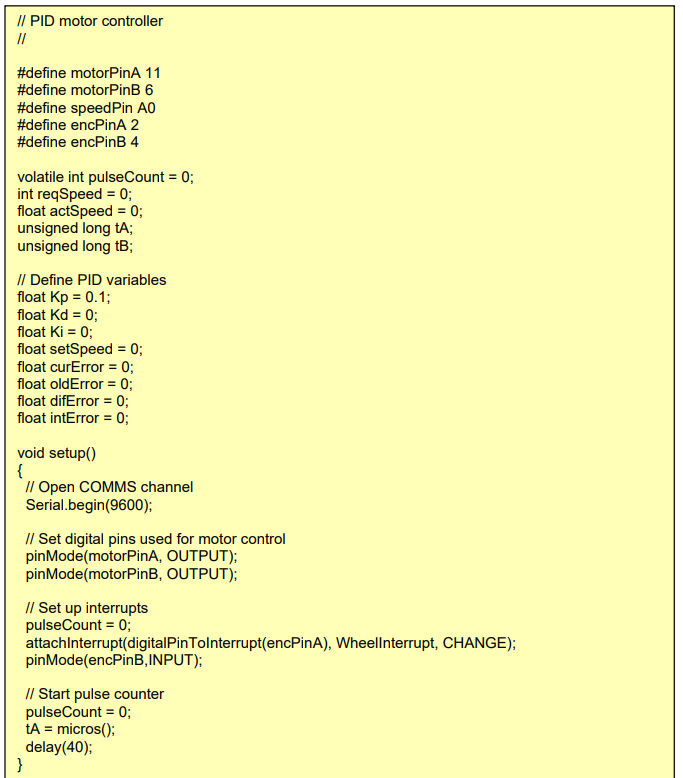 // PID motor controller
//

#define motorPinA 11
#define motorPinB 6
#define speedPin A0
#define encPinA 2
#define encPinB 4

volatile int pulseCount = 0;
int reqSpeed = 0;
float actSpeed = 0;
unsigned long tA;
unsigned long tB;

// Define PID variables
float Kp = 0.1;
float Kd = 0;
float Ki = 0;
float setSpeed = 0;
float curError = 0;
float oldError = 0;
float difError = 0;
float intError = 0;

void setup()
{
// Open COMMS channel
Serial.begin(9600);

// Set digital pins used for motor control
pinMode(motorPinA, OUTPUT);
pinMode(motorPinB, OUTPUT);

// Set up interrupts
pulseCount = 0;
attachInterrupt(digitalPinToInterrupt(encPinA), WheelInterrupt, CHANGE);
pinMode(encPinB,INPUT);

// Start pulse counter
pulseCount = 0;
tA = micros();
delay(40);
}